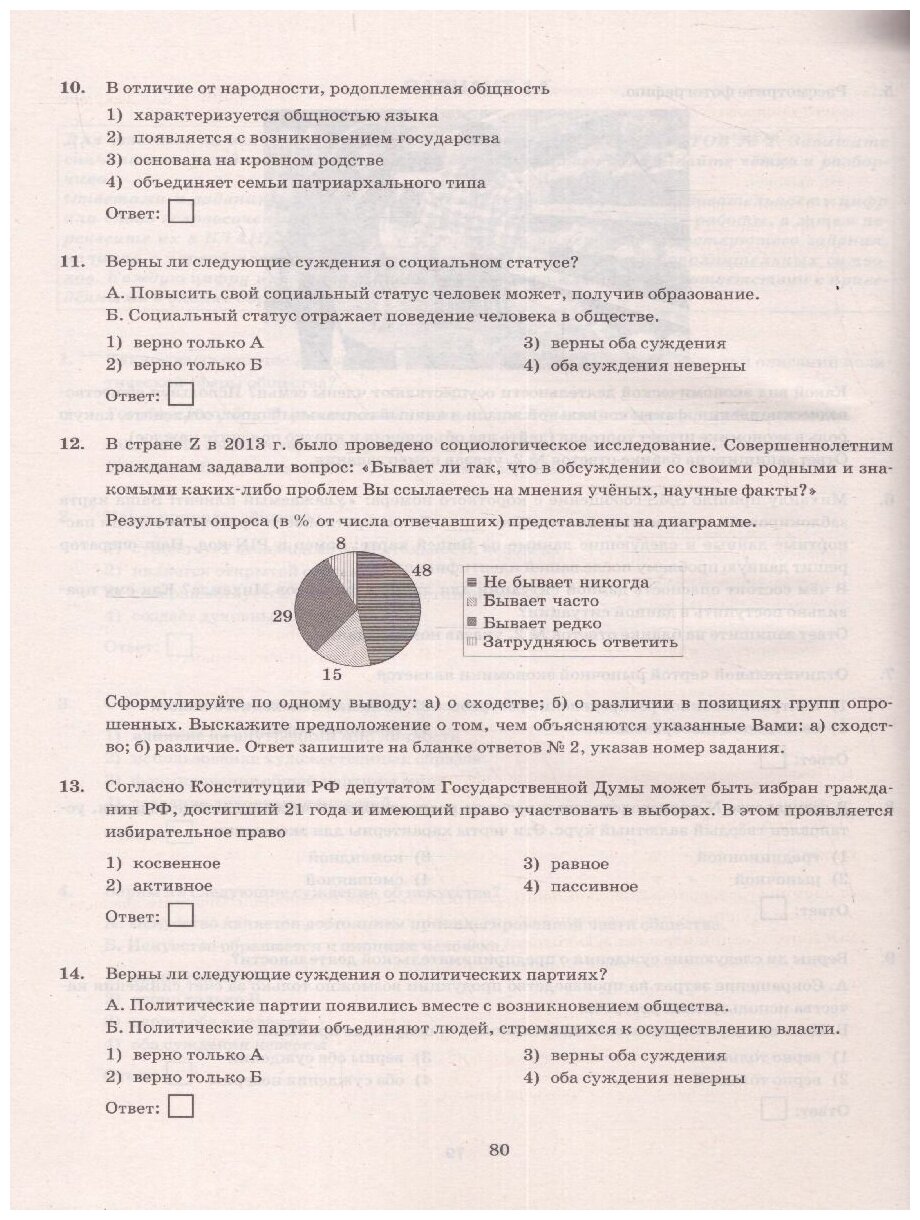 10. В отличие от народности, родоплеменная общность

1) характеризуется общностью языка
2) появляется с возникновением государства
3) основана на кровном родстве
4) объединяет семьи патриархального типа

Ответ:

11. Верны ли следующие суждения о социальном статусе?

А. Повысить свой социальный статус человек может, получив образование.
Б. Социальный статус отражает поведение человека в обществе.

1) верно только А
2) верно только Б
3) верны оба суждения
4) оба суждения неверны

Ответ:

12. В стране Z в 2013 г. было проведено социологическое исследование. Совершеннолетним гражданам задавали вопрос: «Бывает ли так, что в обсуждении со своими родными и знакомыми каких-либо проблем Вы ссылаетесь на мнения учёных, научные факты?»

Результаты опроса (в % от числа отвечавших) представлены на диаграмме.

8
48
29
15

Не бывает никогда
Бывает часто
Бывает редко
Затрудняюсь ответить

Сформулируйте по одному выводу: а) о сходстве; б) о различии в позициях групп опрошенных. Выскажите предположение о том, чем объясняются указанные Вами: а) сходство; б) различие. Ответ запишите на бланке ответов № 2, указав номер задания.

13. Согласно Конституции РФ депутатом Государственной Думы может быть избран гражданин РФ, достигший 21 года и имеющий право участвовать в выборах. В этом проявляется избирательное право

1) косвенное
2) активное
3) равное
4) пассивное

Ответ:

14. Верны ли следующие суждения о политических партиях?

А. Политические партии появились вместе с возникновением общества.
Б. Политические партии объединяют людей, стремящихся к осуществлению власти.

1) верно только А
2) верно только Б
3) верны оба суждения
4) оба суждения неверны

Ответ:

80